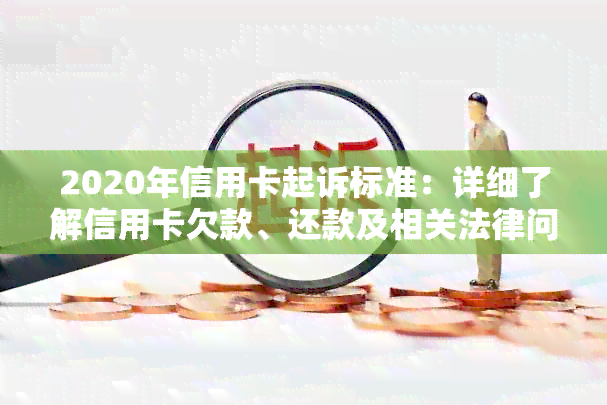 起诉

2020年信用卡起诉标准：详细了解信用卡欠款、还款及相关法律问